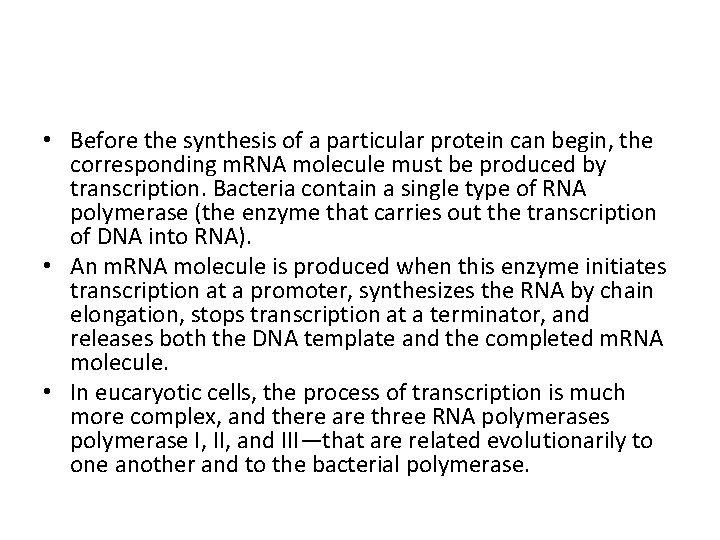 • Before the synthesis of a particular protein can begin, the corresponding mRNA molecule must be produced by transcription. Bacteria contain a single type of RNA polymerase (the enzyme that carries out the transcription of DNA into RNA).

• An mRNA molecule is produced when this enzyme initiates transcription at a promoter, synthesizes the RNA by chain elongation, stops transcription at a terminator, and releases both the DNA template and the completed mRNA molecule.

• In eucaryotic cells, the process of transcription is much more complex, and there are three RNA polymerases polymerase I, II, and III—that are related evolutionarily to one another and to the bacterial polymerase.